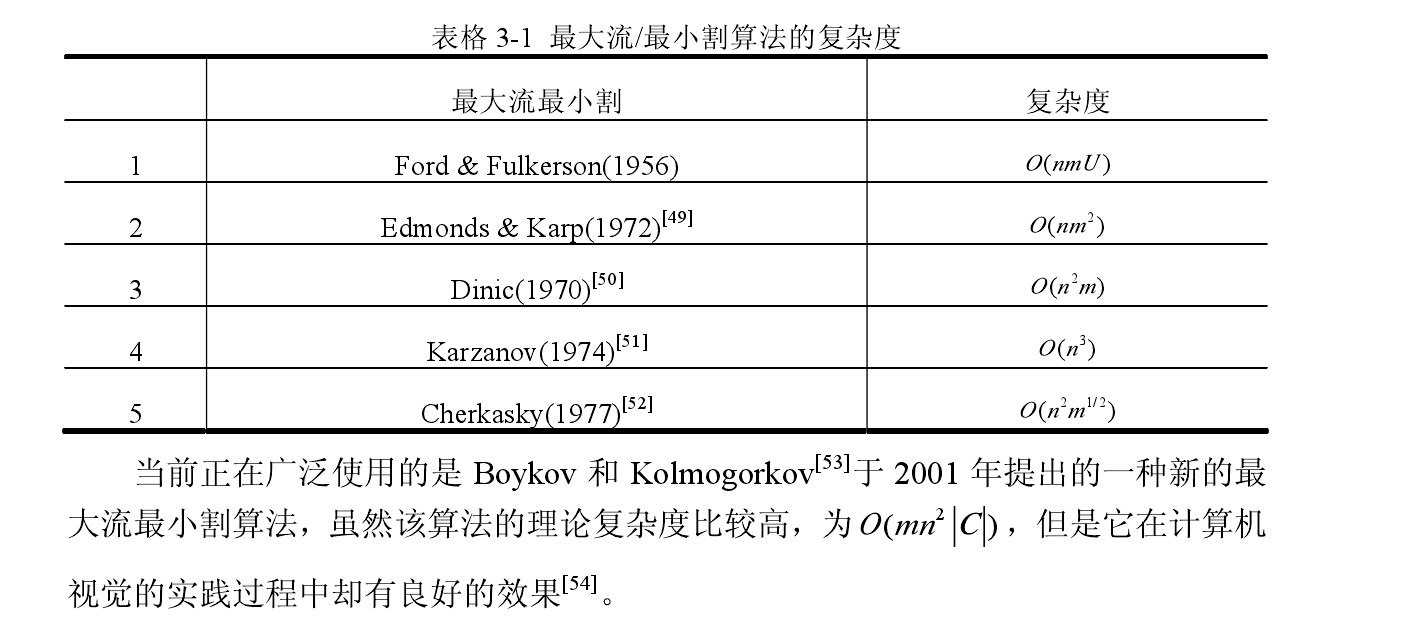 表格 3-1 最大流/最小割算法的复杂度

| | 最大流最小割 | 复杂度 |
|---|---|---|
| 1 | Ford & Fulkerson(1956) | $O(nmU)$ |
| 2 | Edmonds & Karp(1972)$^{[49]}$ | $O(nm^2)$ |
| 3 | Dinic(1970)$^{[50]}$ | $O(n^2m)$ |
| 4 | Karzanov(1974)$^{[51]}$ | $O(n^3)$ |
| 5 | Cherkasky(1977)$^{[52]}$ | $O(n^2m^{1/2})$ |

当前正在广泛使用的是 Boykov 和 Kolmogorkov$^{[53]}$于 2001 年提出的一种新的最大流最小割算法，虽然该算法的理论复杂度比较高，为 $O(mn^2|C|)$，但是它在计算机视觉的实践过程中却有良好的效果$^{[54]}$。